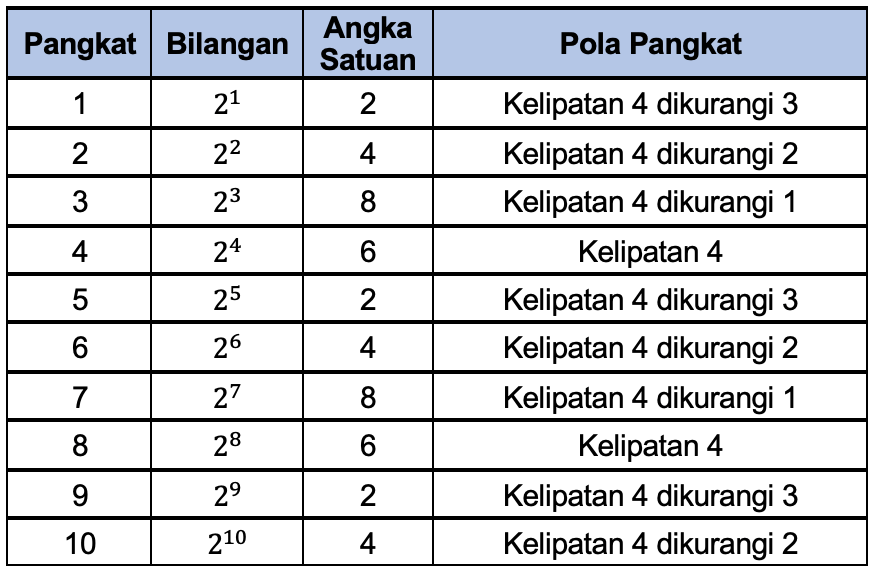 | Pangkat | Bilangan | Angka Satuan | Pola Pangkat |
|---|---|---|---|
| 1 | $2^1$ | 2 | Kelipatan 4 dikurangi 3 |
| 2 | $2^2$ | 4 | Kelipatan 4 dikurangi 2 |
| 3 | $2^3$ | 8 | Kelipatan 4 dikurangi 1 |
| 4 | $2^4$ | 6 | Kelipatan 4 |
| 5 | $2^5$ | 2 | Kelipatan 4 dikurangi 3 |
| 6 | $2^6$ | 4 | Kelipatan 4 dikurangi 2 |
| 7 | $2^7$ | 8 | Kelipatan 4 dikurangi 1 |
| 8 | $2^8$ | 6 | Kelipatan 4 |
| 9 | $2^9$ | 2 | Kelipatan 4 dikurangi 3 |
| 10 | $2^{10}$ | 4 | Kelipatan 4 dikurangi 2 |